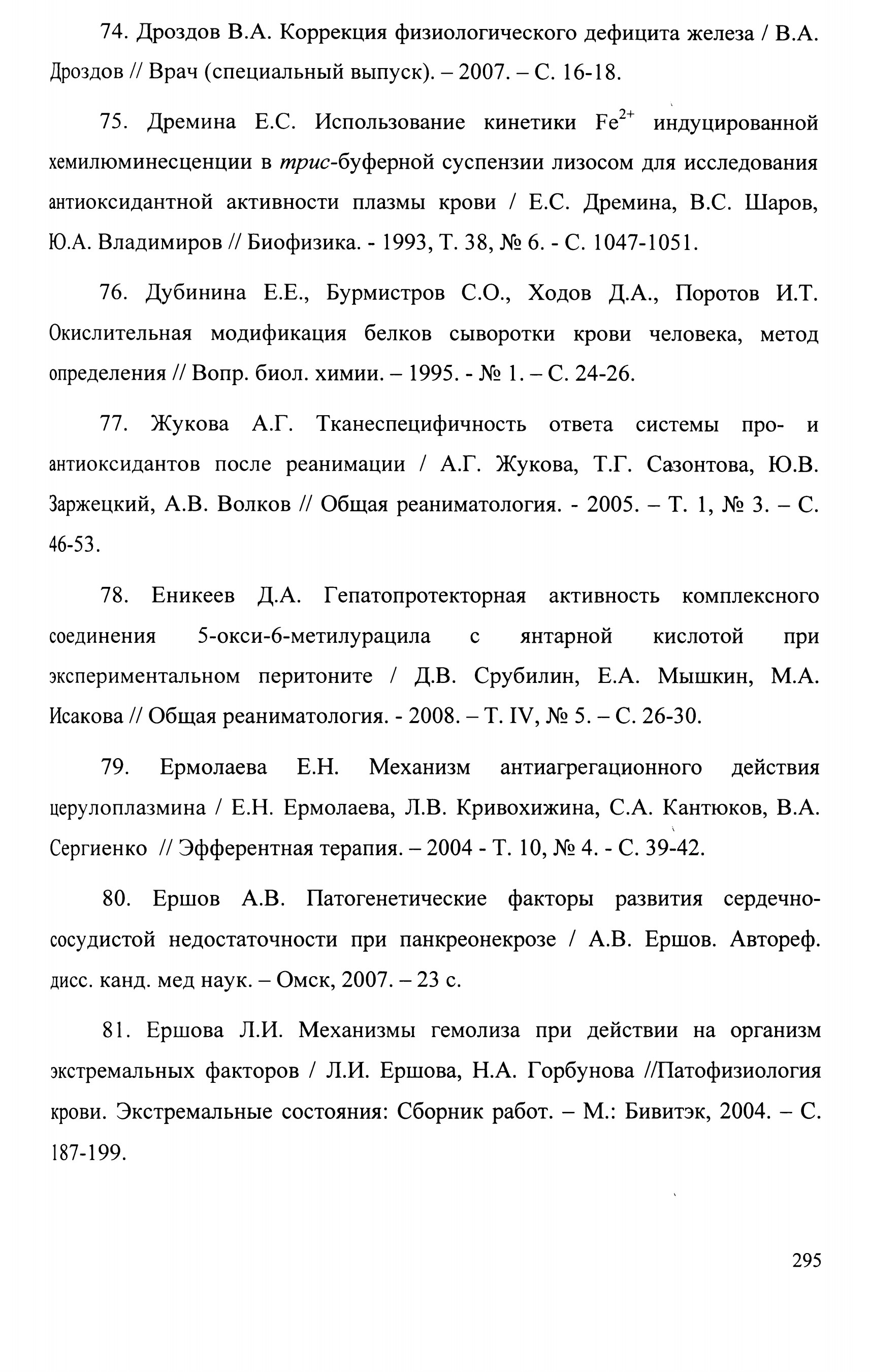 74. Дроздов В.А. Коррекция физиологического дефицита железа / В.А. Дроздов // Врач (специальный выпуск). – 2007. – С. 16-18.

75. Дремина Е.С. Использование кинетики $Fe^{2+}$ индуцированной хемилюминесценции в трис-буферной суспензии лизосом для исследования антиоксидантной активности плазмы крови / Е.С. Дремина, В.С. Шаров, Ю.А. Владимиров // Биофизика. - 1993, Т. 38, № 6. - С. 1047-1051.

76. Дубинина Е.Е., Бурмистров С.О., Ходов Д.А., Поротов И.Т. Окислительная модификация белков сыворотки крови человека, метод определения // Вопр. биол. химии. – 1995. - № 1. – С. 24-26.

77. Жукова А.Г. Тканеспецифичность ответа системы про- и антиоксидантов после реанимации / А.Г. Жукова, Т.Г. Сазонтова, Ю.В. Заржецкий, А.В. Волков // Общая реаниматология. - 2005. – Т. 1, № 3. – С. 46-53.

78. Еникеев Д.А. Гепатопротекторная активность комплексного соединения 5-окси-6-метилурацила с янтарной кислотой при экспериментальном перитоните / Д.В. Срубилин, Е.А. Мышкин, М.А. Исакова // Общая реаниматология. - 2008. – Т. IV, № 5. – С. 26-30.

79. Ермолаева Е.Н. Механизм антиагрегационного действия церулоплазмина / Е.Н. Ермолаева, Л.В. Кривохижина, С.А. Кантюков, В.А. Сергиенко // Эфферентная терапия. – 2004 - Т. 10, № 4. - С. 39-42.

80. Ершов А.В. Патогенетические факторы развития сердечно-сосудистой недостаточности при панкреонекрозе / А.В. Ершов. Автореф. дисс. канд. мед наук. – Омск, 2007. – 23 с.

81. Ершова Л.И. Механизмы гемолиза при действии на организм экстремальных факторов / Л.И. Ершова, Н.А. Горбунова //Патофизиология крови. Экстремальные состояния: Сборник работ. – М.: Бивитэк, 2004. – С. 187-199.

295